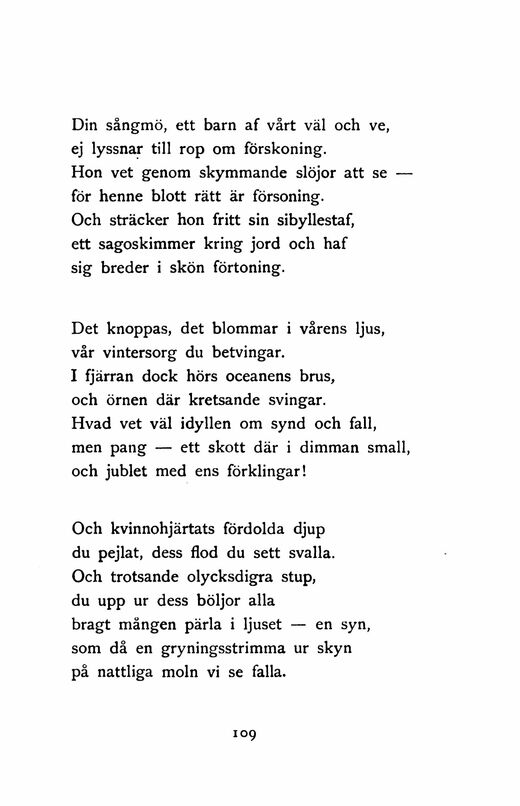 Din sångmö, ett barn af vårt väl och ve,
ej lyssnar till rop om förskoning.
Hon vet genom skymmande slöjor att se —
för henne blott rätt är försoning.
Och sträcker hon fritt sin sibyllestaf,
ett sagoskimmer kring jord och haf
sig breder i skön förtoning.

Det knoppas, det blommar i vårens ljus,
vår vintersorg du betvingar.
I fjärran dock hörs oceanens brus,
och örnen där kretsande svingar.
Hvad vet väl idyllen om synd och fall,
men pang — ett skott där i dimman small,
och jublet med ens förklingar!

Och kvinnohjärtats fördolda djup
du pejlat, dess flod du sett svalla.
Och trotsande olycksdigra stup,
du upp ur dess böljor alla
bragt mången pärla i ljuset — en syn,
som då en gryningsstrimma ur skyn
på nattliga moln vi se falla.

109